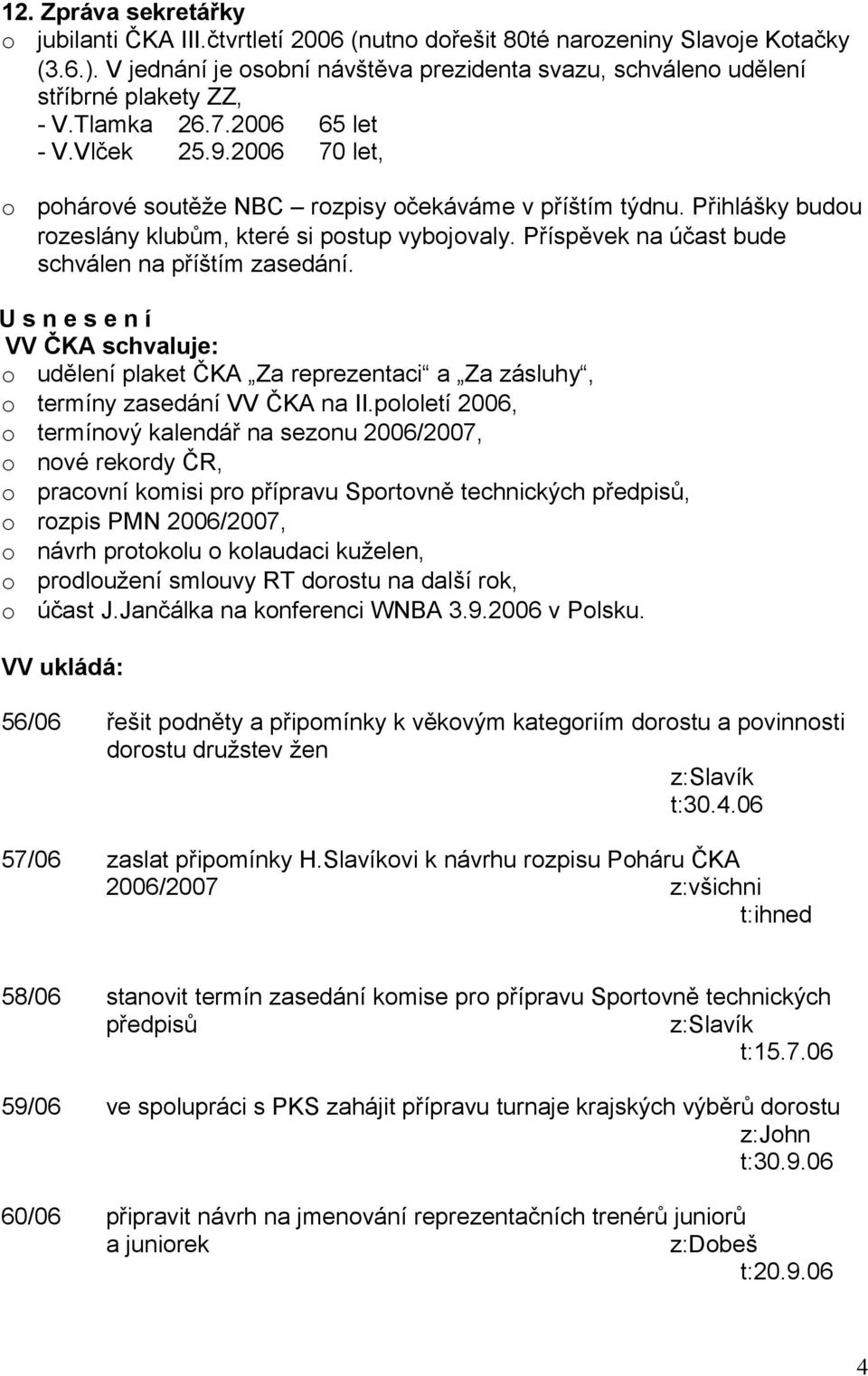 12. Zpráva sekretářky
o jubilanti ČKA III.čtvrtletí 2006 (nutno dořešit 80té narozeniny Slavoje Kotačky (3.6.). V jednání je osobní návštěva prezidenta svazu, schváleno udělení stříbrné plakety ZZ,
- V.Tlamka 26.7.2006 65 let
- V.Vlček 25.9.2006 70 let,
o pohárové soutěže NBC – rozpisy očekáváme v příštím týdnu. Přihlášky budou rozeslány klubům, které si postup vybojovaly. Příspěvek na účast bude schválen na příštím zasedání.

U s n e s e n í
VV ČKA schvaluje:
o udělení plaket ČKA „Za reprezentaci“ a „Za zásluhy“,
o termíny zasedání VV ČKA na II.pololetí 2006,
o termínový kalendář na sezonu 2006/2007,
o nové rekordy ČR,
o pracovní komisi pro přípravu Sportovně technických předpisů,
o rozpis PMN 2006/2007,
o návrh protokolu o kolaudaci kuželen,
o prodloužení smlouvy RT dorostu na další rok,
o účast J.Jančálka na konferenci WNBA 3.9.2006 v Polsku.

VV ukládá:

56/06 řešit podněty a připomínky k věkovým kategoriím dorostu a povinnosti dorostu družstev žen
z:Slavík
t:30.4.06

57/06 zaslat připomínky H.Slavíkovi k návrhu rozpisu Poháru ČKA 2006/2007 z:všichni
t:ihned

58/06 stanovit termín zasedání komise pro přípravu Sportovně technických předpisů z:Slavík
t:15.7.06

59/06 ve spolupráci s PKS zahájit přípravu turnaje krajských výběrů dorostu
z:John
t:30.9.06

60/06 připravit návrh na jmenování reprezentačních trenérů juniorů a juniorek z:Dobeš
t:20.9.06

4